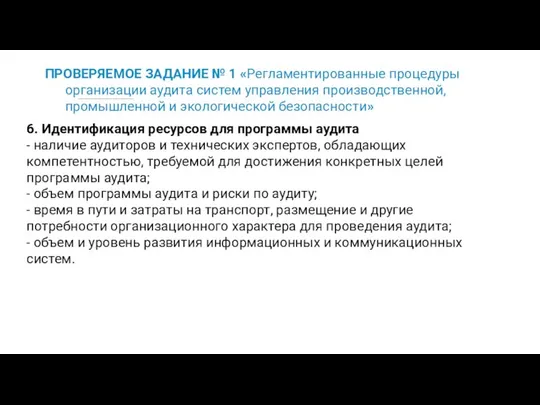 ПРОВЕРЯЕМОЕ ЗАДАНИЕ № 1 «Регламентированные процедуры организации аудита систем управления производственной, промышленной и экологической безопасности»

6. Идентификация ресурсов для программы аудита
- наличие аудиторов и технических экспертов, обладающих компетентностью, требуемой для достижения конкретных целей программы аудита;
- объем программы аудита и риски по аудиту;
- время в пути и затраты на транспорт, размещение и другие потребности организационного характера для проведения аудита;
- объем и уровень развития информационных и коммуникационных систем.